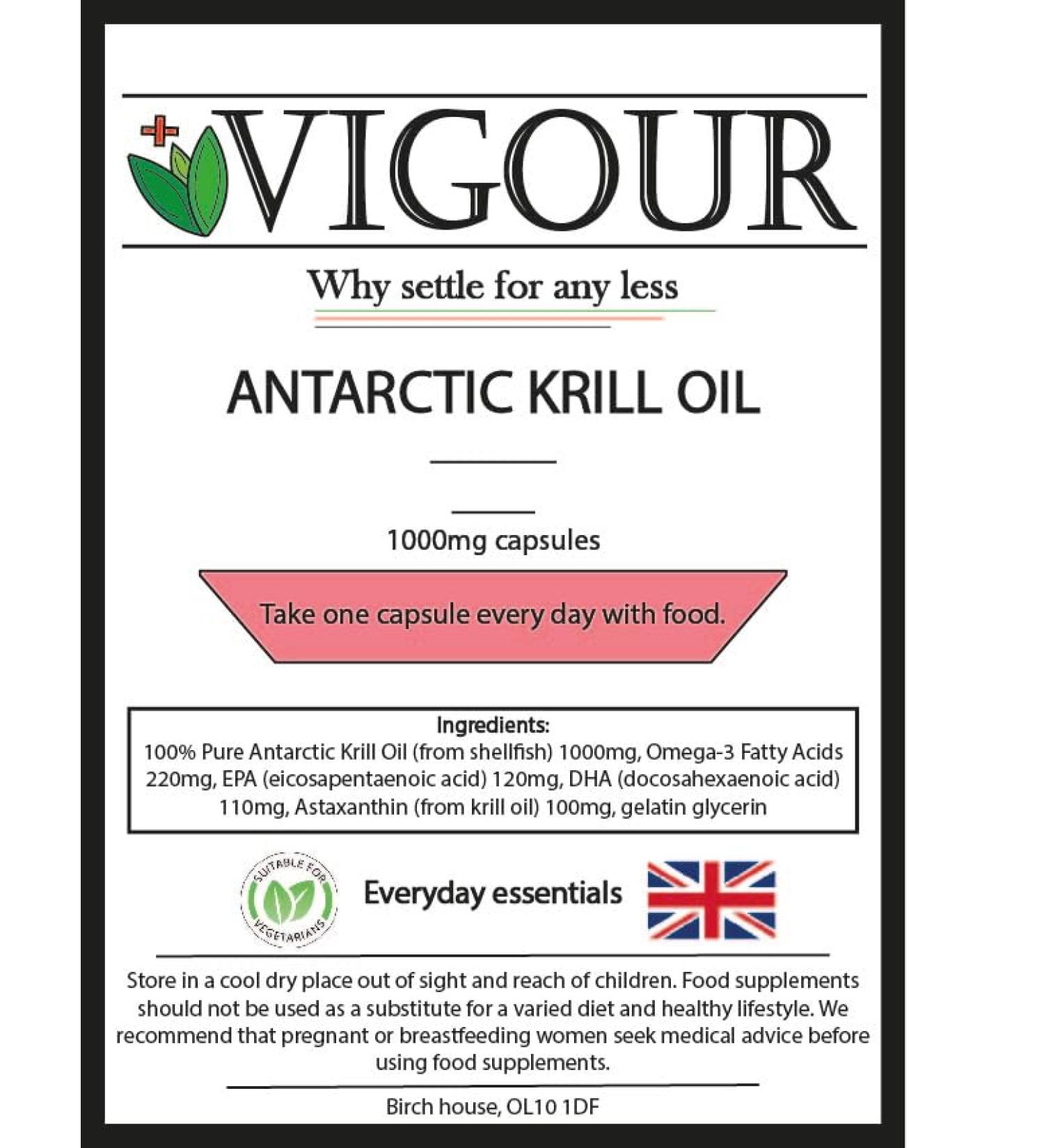 VIGOUR

Why settle for any less

ANTARCTIC KRILL OIL

1000mg capsules

Take one capsule every day with food.

Ingredients:
100% Pure Antarctic Krill Oil (from shellfish) 1000mg, Omega-3 Fatty Acids 220mg, EPA (eicosapentaenoic acid) 120mg, DHA (docosahexaenoic acid) 110mg, Astaxanthin (from krill oil) 100mg, gelatin glycerin

SUITABLE FOR VEGETARIANS

Everyday essentials

Store in a cool dry place out of sight and reach of children. Food supplements should not be used as a substitute for a varied diet and healthy lifestyle. We recommend that pregnant or breastfeeding women seek medical advice before using food supplements.

Birch house, OL10 1DF